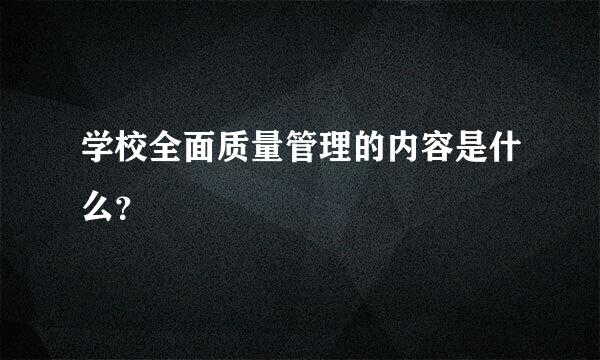 学校全面质量管理的内容是什么?